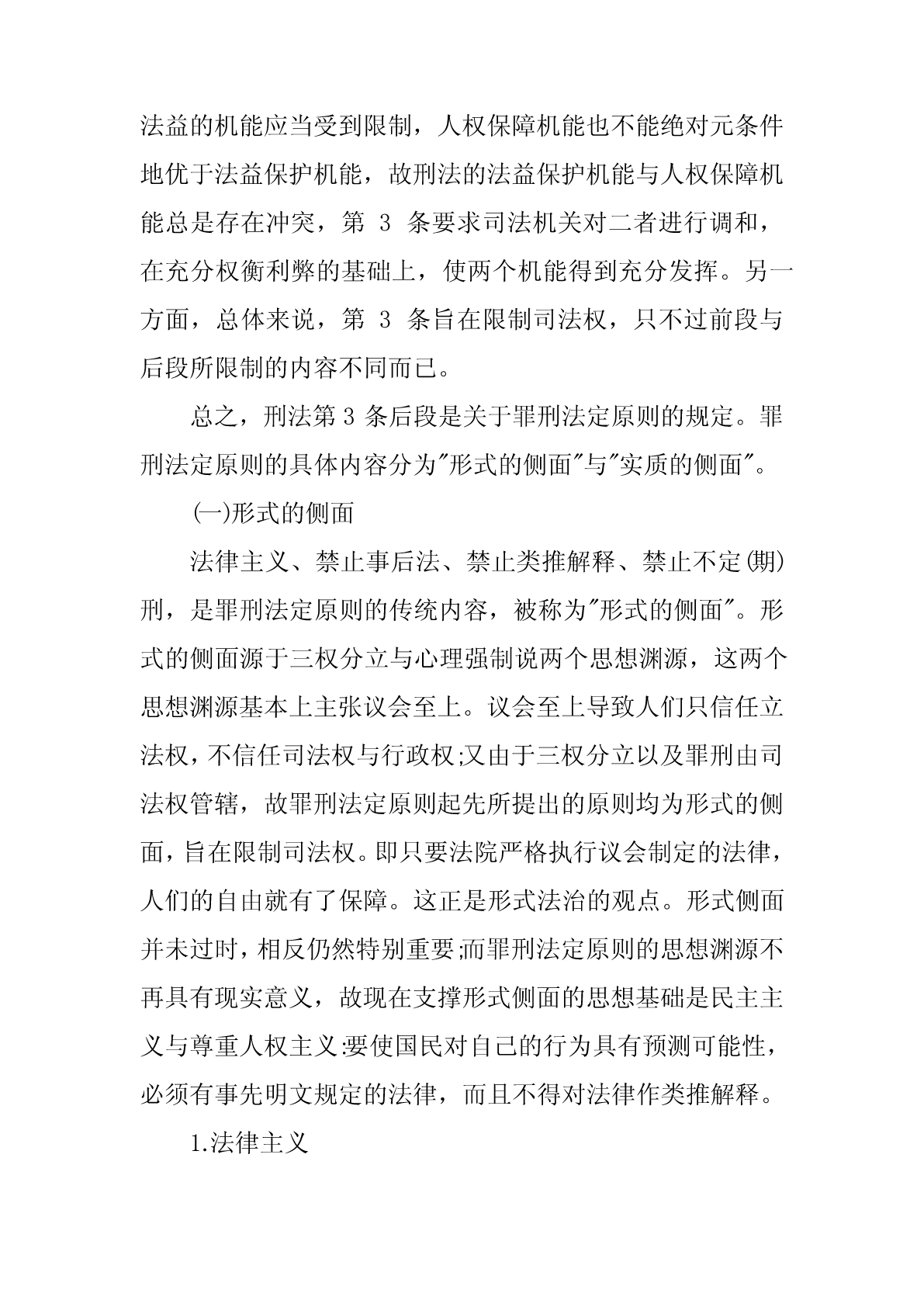 法益的机能应当受到限制，人权保障机能也不能绝对元条件地优于法益保护机能，故刑法的法益保护机能与人权保障机能总是存在冲突，第 3 条要求司法机关对二者进行调和，在充分权衡利弊的基础上，使两个机能得到充分发挥。另一方面，总体来说，第 3 条旨在限制司法权，只不过前段与后段所限制的内容不同而已。

总之，刑法第 3 条后段是关于罪刑法定原则的规定。罪刑法定原则的具体内容分为"形式的侧面"与"实质的侧面"。

(一)形式的侧面

法律主义、禁止事后法、禁止类推解释、禁止不定(期)刑，是罪刑法定原则的传统内容，被称为"形式的侧面"。形式的侧面源于三权分立与心理强制说两个思想渊源，这两个思想渊源基本上主张议会至上。议会至上导致人们只信任立法权，不信任司法权与行政权;又由于三权分立以及罪刑由司法权管辖，故罪刑法定原则起先所提出的原则均为形式的侧面，旨在限制司法权。即只要法院严格执行议会制定的法律，人们的自由就有了保障。这正是形式法治的观点。形式侧面并未过时，相反仍然特别重要;而罪刑法定原则的思想渊源不再具有现实意义，故现在支撑形式侧面的思想基础是民主主义与尊重人权主义:要使国民对自己的行为具有预测可能性，必须有事先明文规定的法律，而且不得对法律作类推解释。

1.法律主义